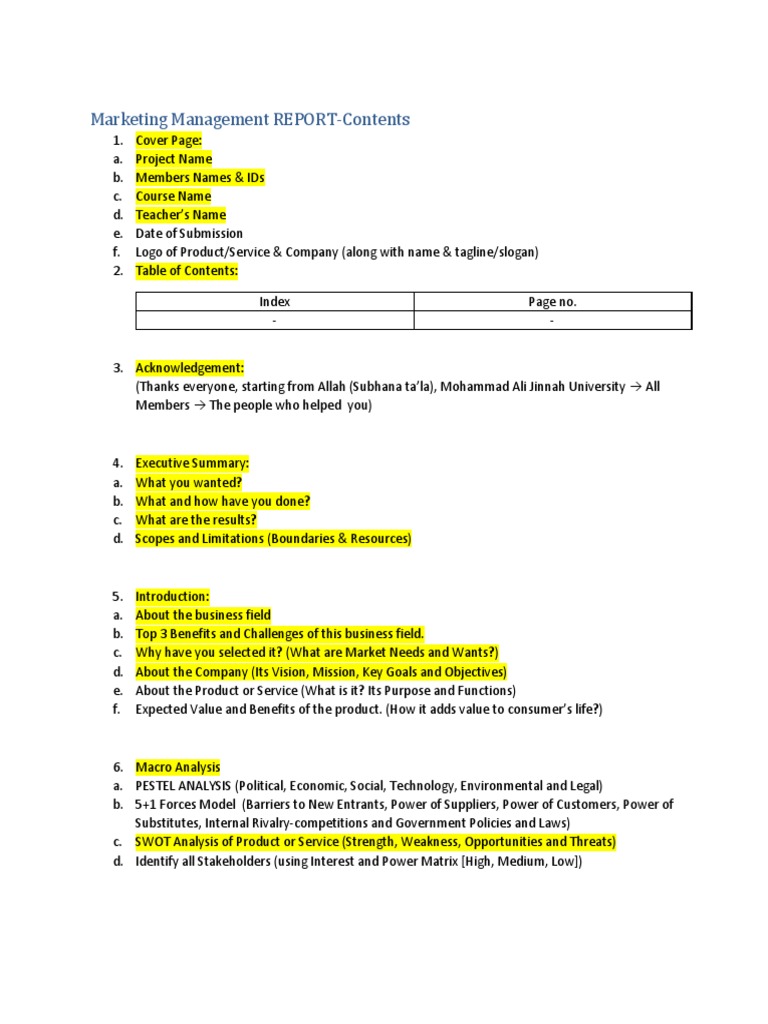 Marketing Management REPORT-Contents

1. Cover Page:
a. Project Name
b. Members Names & IDs
c. Course Name
d. Teacher's Name
e. Date of Submission
f. Logo of Product/Service & Company (along with name & tagline/slogan)
2. Table of Contents:

| Index | Page no. |
|---|---|
| - | - |

3. Acknowledgement:
(Thanks everyone, starting from Allah (Subhana ta'la), Mohammad Ali Jinnah University → All Members → The people who helped you)

4. Executive Summary:
a. What you wanted?
b. What and how have you done?
c. What are the results?
d. Scopes and Limitations (Boundaries & Resources)

5. Introduction:
a. About the business field
b. Top 3 Benefits and Challenges of this business field.
c. Why have you selected it? (What are Market Needs and Wants?)
d. About the Company (Its Vision, Mission, Key Goals and Objectives)
e. About the Product or Service (What is it? Its Purpose and Functions)
f. Expected Value and Benefits of the product. (How it adds value to consumer's life?)

6. Macro Analysis
a. PESTEL ANALYSIS (Political, Economic, Social, Technology, Environmental and Legal)
b. 5+1 Forces Model (Barriers to New Entrants, Power of Suppliers, Power of Customers, Power of Substitutes, Internal Rivalry-competitions and Government Policies and Laws)
c. SWOT Analysis of Product or Service (Strength, Weakness, Opportunities and Threats)
d. Identify all Stakeholders (using Interest and Power Matrix [High, Medium, Low])